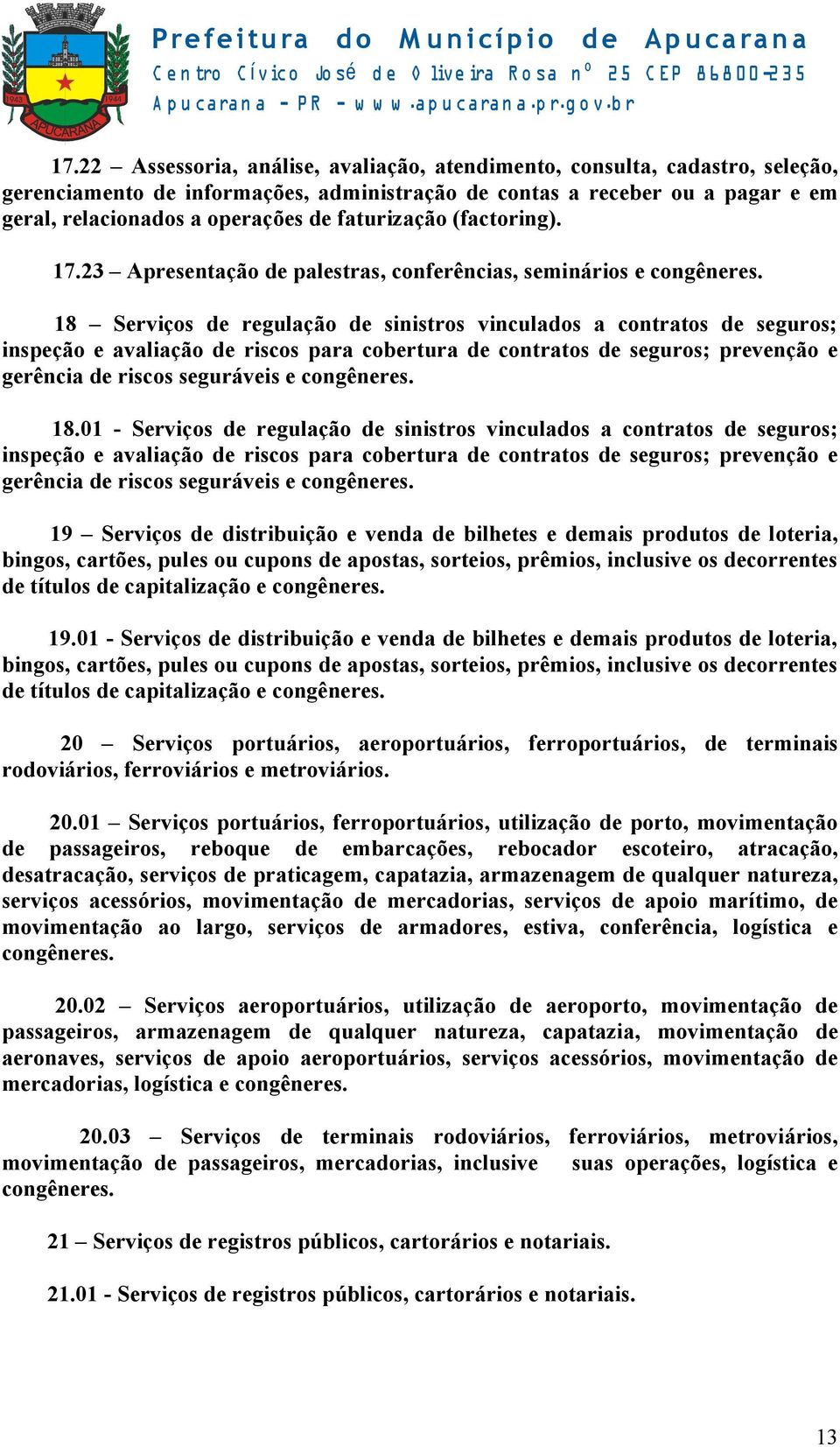 1943 1944 APUCARANA

Prefeitura do Município de Apucarana
Centro Cívico José de Oliveira Rosa nº 25 CEP 86800-235
Apucarana - PR - www.apucarana.pr.gov.br

17.22 – Assessoria, análise, avaliação, atendimento, consulta, cadastro, seleção, gerenciamento de informações, administração de contas a receber ou a pagar e em geral, relacionados a operações de faturização (factoring).

17.23 – Apresentação de palestras, conferências, seminários e congêneres.

18 – Serviços de regulação de sinistros vinculados a contratos de seguros; inspeção e avaliação de riscos para cobertura de contratos de seguros; prevenção e gerência de riscos seguráveis e congêneres.

18.01 - Serviços de regulação de sinistros vinculados a contratos de seguros; inspeção e avaliação de riscos para cobertura de contratos de seguros; prevenção e gerência de riscos seguráveis e congêneres.

19 – Serviços de distribuição e venda de bilhetes e demais produtos de loteria, bingos, cartões, pules ou cupons de apostas, sorteios, prêmios, inclusive os decorrentes de títulos de capitalização e congêneres.

19.01 - Serviços de distribuição e venda de bilhetes e demais produtos de loteria, bingos, cartões, pules ou cupons de apostas, sorteios, prêmios, inclusive os decorrentes de títulos de capitalização e congêneres.

20 – Serviços portuários, aeroportuários, ferroportuários, de terminais rodoviários, ferroviários e metroviários.

20.01 – Serviços portuários, ferroportuários, utilização de porto, movimentação de passageiros, reboque de embarcações, rebocador escoteiro, atracação, desatracação, serviços de praticagem, capatazia, armazenagem de qualquer natureza, serviços acessórios, movimentação de mercadorias, serviços de apoio marítimo, de movimentação ao largo, serviços de armadores, estiva, conferência, logística e congêneres.

20.02 – Serviços aeroportuários, utilização de aeroporto, movimentação de passageiros, armazenagem de qualquer natureza, capatazia, movimentação de aeronaves, serviços de apoio aeroportuários, serviços acessórios, movimentação de mercadorias, logística e congêneres.

20.03 – Serviços de terminais rodoviários, ferroviários, metroviários, movimentação de passageiros, mercadorias, inclusive suas operações, logística e congêneres.

21 – Serviços de registros públicos, cartorários e notariais.

21.01 - Serviços de registros públicos, cartorários e notariais.

13